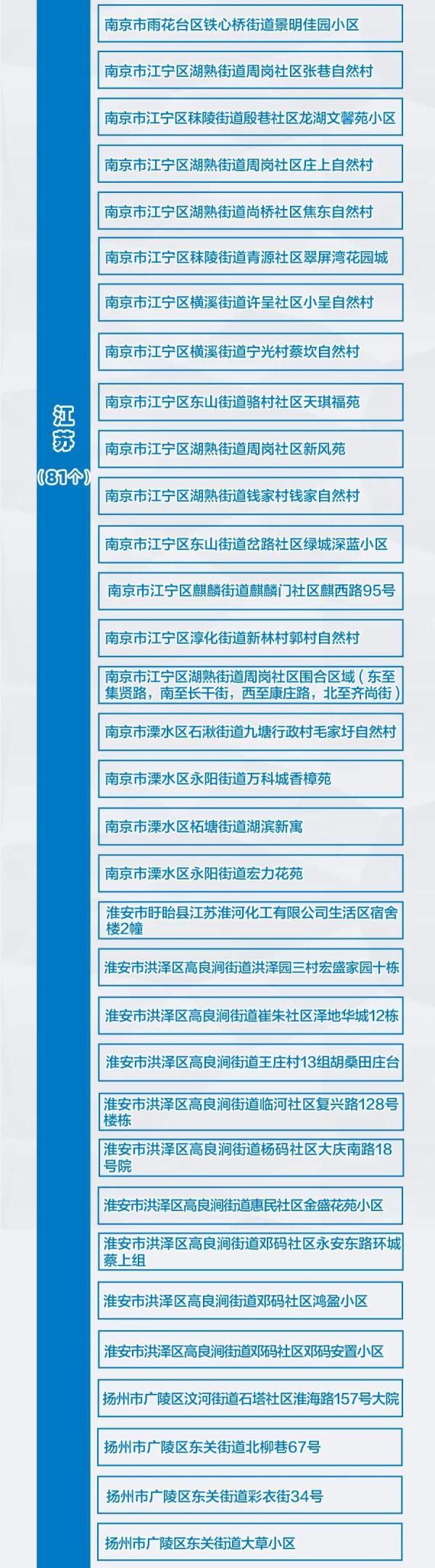 江苏
（81个）

南京市雨花台区铁心桥街道景明佳园小区
南京市江宁区湖熟街道周岗社区张巷自然村
南京市江宁区秣陵街道殷巷社区龙湖文馨苑小区
南京市江宁区湖熟街道周岗社区庄上自然村
南京市江宁区湖熟街道尚桥社区焦东自然村
南京市江宁区秣陵街道青源社区翠屏湾花园城
南京市江宁区横溪街道许呈社区小呈自然村
南京市江宁区横溪街道宁光村蔡坎自然村
南京市江宁区东山街道骆村社区天琪福苑
南京市江宁区湖熟街道周岗社区新风苑
南京市江宁区湖熟街道钱家村钱家自然村
南京市江宁区东山街道岔路社区绿城深蓝小区
南京市江宁区麒麟街道麒麟门社区麒西路95号
南京市江宁区淳化街道新林村郭村自然村
南京市江宁区湖熟街道周岗社区围合区域（东至集贤路，南至长干街，西至康庄路，北至齐尚街）
南京市溧水区石湫街道九塘行政村毛家圩自然村
南京市溧水区永阳街道万科城香樟苑
南京市溧水区柘塘街道湖滨新寓
南京市溧水区永阳街道宏力花苑
淮安市盱眙县江苏淮河化工有限公司生活区宿舍楼2幢
淮安市洪泽区高良涧街道洪泽园三村宏盛家园十栋
淮安市洪泽区高良涧街道崔朱社区泽地华城12栋
淮安市洪泽区高良涧街道王庄村13组胡桑田庄台
淮安市洪泽区高良涧街道临河社区复兴路128号楼栋
淮安市洪泽区高良涧街道杨码社区大庆南路18号院
淮安市洪泽区高良涧街道惠民社区金盛花苑小区
淮安市洪泽区高良涧街道邓码社区永安东路环城蔡上组
淮安市洪泽区高良涧街道邓码社区鸿盈小区
淮安市洪泽区高良涧街道邓码社区邓码安置小区
扬州市广陵区汶河街道石塔社区淮海路157号大院
扬州市广陵区东关街道北柳巷67号
扬州市广陵区东关街道彩衣街34号
扬州市广陵区东关街道大草小区